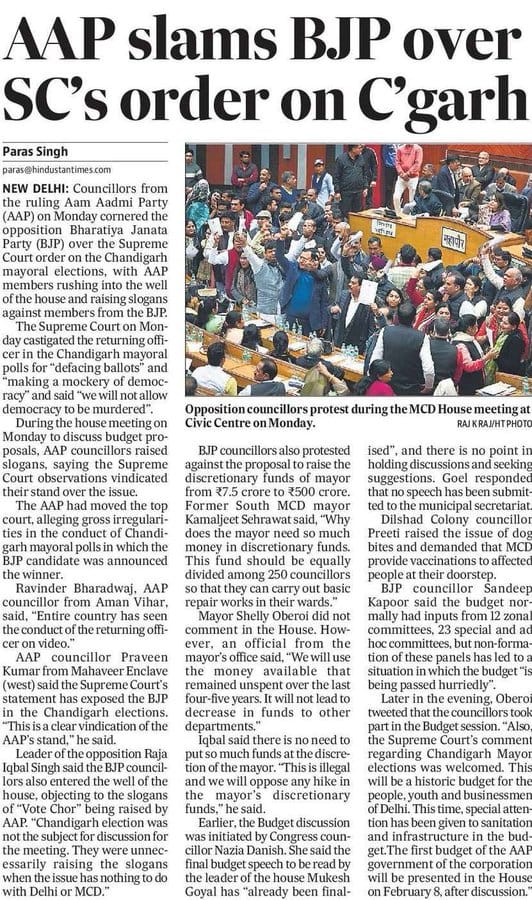 AAP slams BJP over SC's order on C'garh

Paras Singh
paras@hindustantimes.com

NEW DELHI: Councillors from the ruling Aam Aadmi Party (AAP) on Monday cornered the opposition Bharatiya Janata Party (BJP) over the Supreme Court order on the Chandigarh mayoral elections, with AAP members rushing into the well of the house and raising slogans against members from the BJP.

The Supreme Court on Monday castigated the returning officer in the Chandigarh mayoral polls for "defacing ballots" and "making a mockery of democracy" and said "we will not allow democracy to be murdered".

During the house meeting on Monday to discuss budget proposals, AAP councillors raised slogans, saying the Supreme Court observations vindicated their stand over the issue.

The AAP had moved the top court, alleging gross irregularities in the conduct of Chandigarh mayoral polls in which the BJP candidate was announced the winner.

Ravinder Bharadwaj, AAP councillor from Aman Vihar, said, "Entire country has seen the conduct of the returning officer on video."

AAP councillor Praveen Kumar from Mahaveer Enclave (west) said the Supreme Court's statement has exposed the BJP in the Chandigarh elections. "This is a clear vindication of the AAP's stand," he said.

Leader of the opposition Raja Iqbal Singh said the BJP councillors also entered the well of the house, objecting to the slogans of "Vote Chor" being raised by AAP. "Chandigarh election was not the subject for discussion for the meeting. They were unnecessarily raising the slogans when the issue has nothing to do with Delhi or MCD."

Opposition councillors protest during the MCD House meeting at Civic Centre on Monday.
RAJ K RAJ/HT PHOTO

BJP councillors also protested against the proposal to raise the discretionary funds of mayor from ₹7.5 crore to ₹500 crore. Former South MCD mayor Kamaljeet Sehrawat said, "Why does the mayor need so much money in discretionary funds. This fund should be equally divided among 250 councillors so that they can carry out basic repair works in their wards."

Mayor Shelly Oberoi did not comment in the House. However, an official from the mayor's office said, "We will use the money available that remained unspent over the last four-five years. It will not lead to decrease in funds to other departments."

Iqbal said there is no need to put so much funds at the discretion of the mayor. "This is illegal and we will oppose any hike in the mayor's discretionary funds," he said.

Earlier, the Budget discussion was initiated by Congress councillor Nazia Danish. She said the final budget speech to be read by the leader of the house Mukesh Goyal has "already been finalised", and there is no point in holding discussions and seeking suggestions. Goel responded that no speech has been submitted to the municipal secretariat.

Dilshad Colony councillor Preeti raised the issue of dog bites and demanded that MCD provide vaccinations to affected people at their doorstep.

BJP councillor Sandeep Kapoor said the budget normally had inputs from 12 zonal committees, 23 special and ad hoc committees, but non-formation of these panels has led to a situation in which the budget "is being passed hurriedly".

Later in the evening, Oberoi tweeted that the councillors took part in the Budget session. "Also, the Supreme Court's comment regarding Chandigarh Mayor elections was welcomed. This will be a historic budget for the people, youth and businessmen of Delhi. This time, special attention has been given to sanitation and infrastructure in the budget.The first budget of the AAP government of the corporation will be presented in the House on February 8, after discussion."